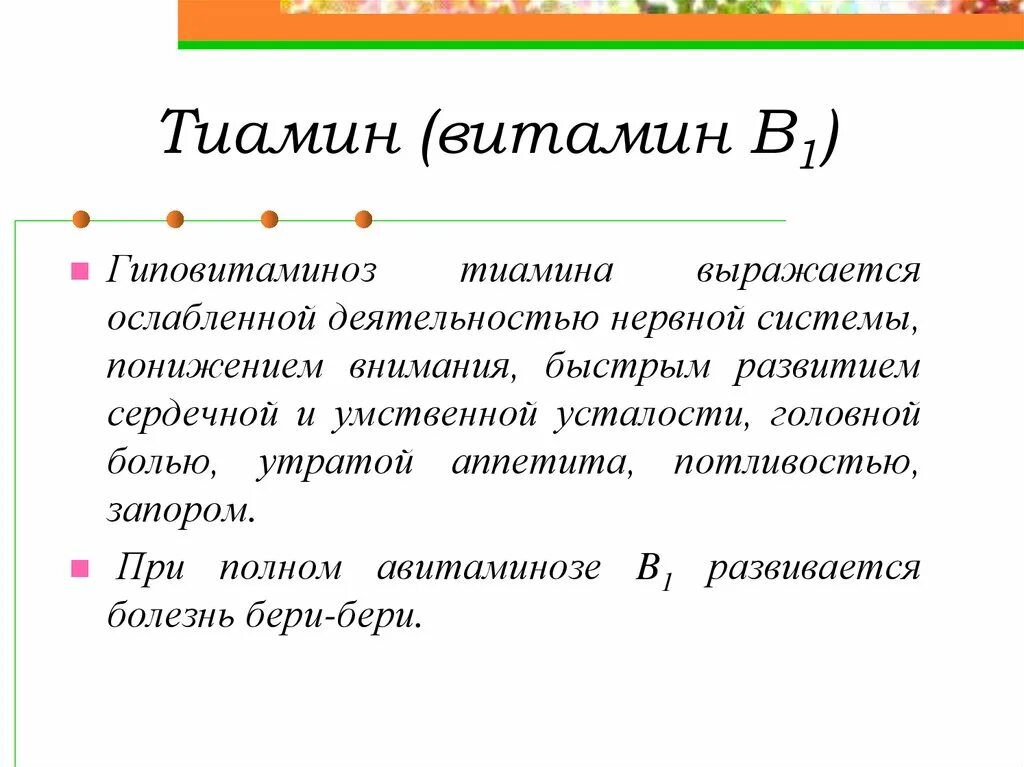 Тиамин (витамин $B_1$)

Гиповитаминоз тиамина выражается ослабленной деятельностью нервной системы, понижением внимания, быстрым развитием сердечной и умственной усталости, головной болью, утратой аппетита, потливостью, запором.

При полном авитаминозе $B_1$ развивается болезнь бери-бери.